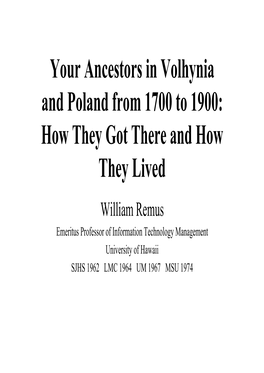 Your Ancestors in Volhynia and Poland from 1700 to 1900: How They Got There and How They Lived

William Remus

Emeritus Professor of Information Technology Management

University of Hawaii

SJHS 1962 LMC 1964 UM 1967 MSU 1974